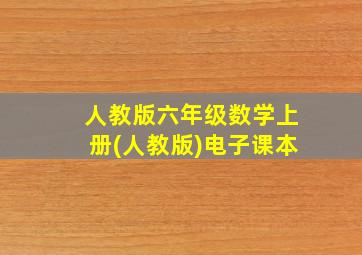 人教版六年级数学上册(人教版)电子课本